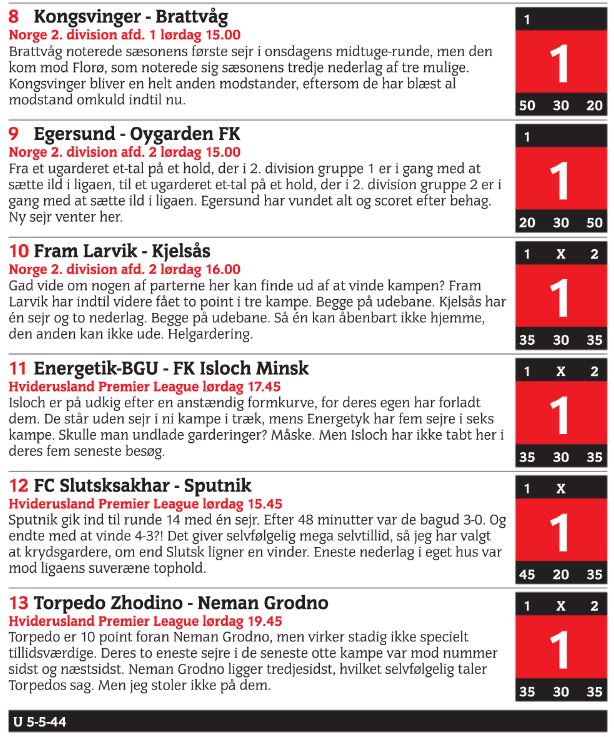 8 Kongsvinger - Brattvåg
Norge 2. division afd. 1 lørdag 15.00
Brattvåg noterede sæsonens første sejr i onsdagens midtuge-runde, men den kom mod Florø, som noterede sig sæsonens tredje nederlag af tre mulige. Kongsvinger bliver en helt anden modstander, eftersom de har blæst al modstand omkuld indtil nu.

1
1
50 30 20

9 Egersund - Oygarden FK
Norge 2. division afd. 2 lørdag 15.00
Fra et ugarderet et-tal på et hold, der i 2. division gruppe 1 er i gang med at sætte ild i ligaen, til et ugarderet et-tal på et hold, der i 2. division gruppe 2 er i gang med at sætte ild i ligaen. Egersund har vundet alt og scoret efter behag. Ny sejr venter her.

1
1
20 30 50

10 Fram Larvik - Kjelsås
Norge 2. division afd. 2 lørdag 16.00
Gad vide om nogen af parterne her kan finde ud af at vinde kampen? Fram Larvik har indtil videre fået to point i tre kampe. Begge på udebane. Kjelsås har én sejr og to nederlag. Begge på udebane. Så én kan åbenbart ikke hjemme, den anden kan ikke ude. Helgardering.

1 X 2
1
35 30 35

11 Energetik-BGU - FK Isloch Minsk
Hviderusland Premier League lørdag 17.45
Isloch er på udkig efter en anstændig formkurve, for deres egen har forladt dem. De står uden sejr i ni kampe i træk, mens Energetyk har fem sejre i seks kampe. Skulle man undlade garderinger? Måske. Men Isloch har ikke tabt her i deres fem seneste besøg.

1 X 2
1
35 30 35

12 FC Slutsksakhar - Sputnik
Hviderusland Premier League lørdag 15.45
Sputnik gik ind til runde 14 med én sejr. Efter 48 minutter var de bagud 3-0. Og endte med at vinde 4-3?! Det giver selvfølgelig mega selvtillid, så jeg har valgt at krydsgardere, om end Slutsk ligner en vinder. Eneste nederlag i eget hus var mod ligaens suveræne tophold.

1 X
1
45 20 35

13 Torpedo Zhodino - Neman Grodno
Hviderusland Premier League lørdag 19.45
Torpedo er 10 point foran Neman Grodno, men virker stadig ikke specielt tillidsværdige. Deres to eneste sejre i de seneste otte kampe var mod nummer sidst og næstsidst. Neman Grodno ligger tredjesidst, hvilket selvfølgelig taler Torpedos sag. Men jeg stoler ikke på dem.

1 X 2
1
35 30 35

U 5-5-44